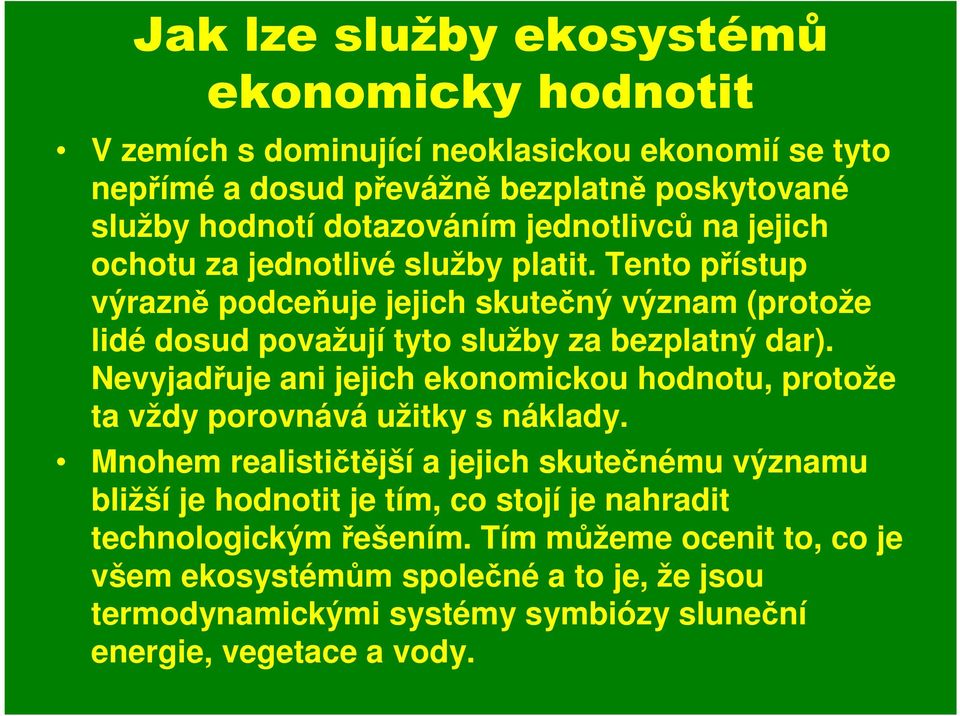 Jak lze služby ekosystémů ekonomicky hodnotit

• V zemích s dominující neoklasickou ekonomií se tyto nepřímé a dosud převážně bezplatně poskytované služby hodnotí dotazováním jednotlivců na jejich ochotu za jednotlivé služby platit. Tento přístup výrazně podceňuje jejich skutečný význam (protože lidé dosud považují tyto služby za bezplatný dar). Nevyjadřuje ani jejich ekonomickou hodnotu, protože ta vždy porovnává užitky s náklady.

• Mnohem realističtější a jejich skutečnému významu bližší je hodnotit je tím, co stojí je nahradit technologickým řešením. Tím můžeme ocenit to, co je všem ekosystémům společné a to je, že jsou termodynamickými systémy symbiózy sluneční energie, vegetace a vody.